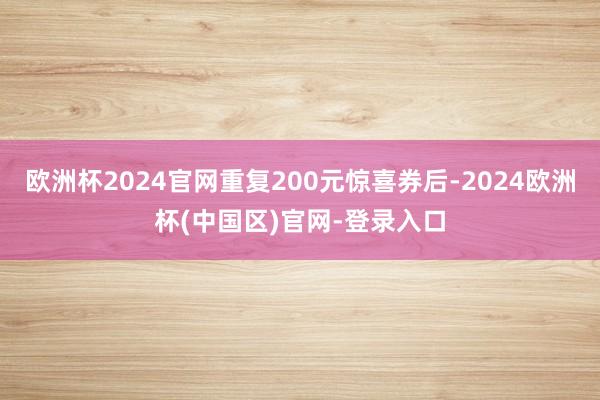 欧洲杯2024官网重复200元惊喜券后-2024欧洲杯(中国区)官网-登录入口